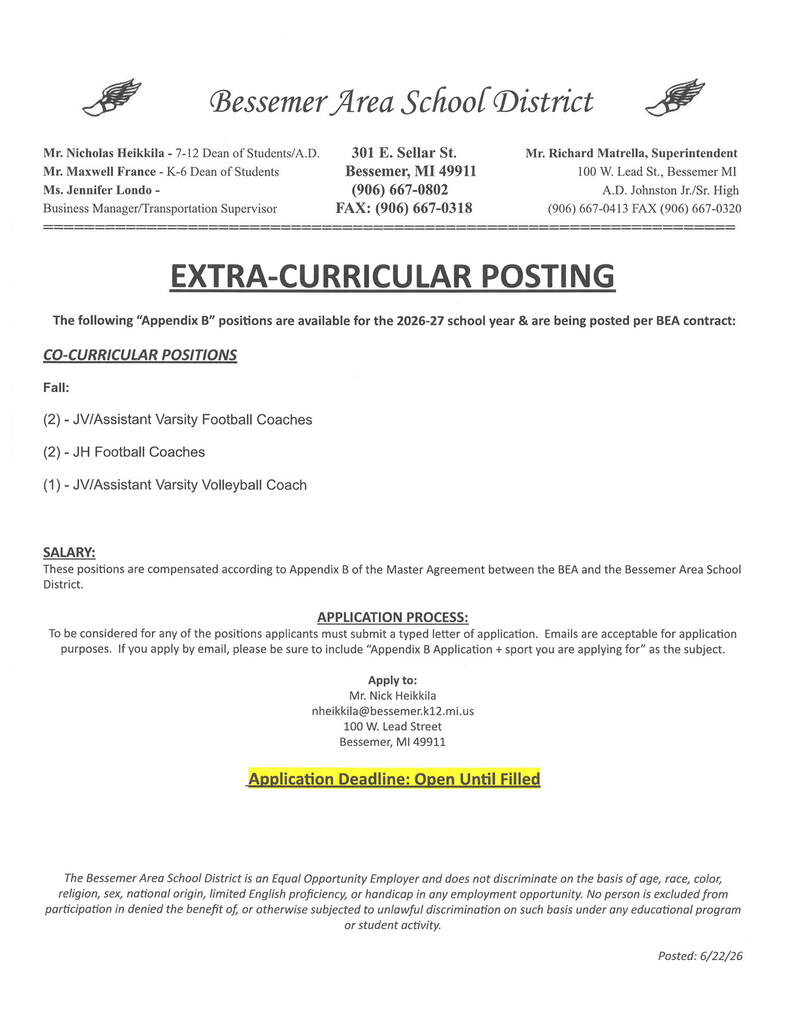 Bessemer Area School District

Mr. Nicholas Heikkila - 7-12 Dean of Students/A.D.
Mr. Maxwell France - K-6 Dean of Students
Ms. Jennifer Londo -
Business Manager/Transportation Supervisor

301 E. Sellar St.
Bessemer, MI 49911
(906) 667-0802
FAX: (906) 667-0318

Mr. Richard Matrella, Superintendent
100 W. Lead St., Bessemer MI
A.D. Johnston Jr./Sr. High
(906) 667-0413 FAX (906) 667-0320

EXTRA-CURRICULAR POSTING

The following "Appendix B" positions are available for the 2026-27 school year & are being posted per BEA contract:

CO-CURRICULAR POSITIONS

Fall:

(2) - JV/Assistant Varsity Football Coaches

(2) - JH Football Coaches

(1) - JV/Assistant Varsity Volleyball Coach

SALARY:
These positions are compensated according to Appendix B of the Master Agreement between the BEA and the Bessemer Area School District.

APPLICATION PROCESS:
To be considered for any of the positions applicants must submit a typed letter of application. Emails are acceptable for application purposes. If you apply by email, please be sure to include "Appendix B Application + sport you are applying for" as the subject.

Apply to:
Mr. Nick Heikkila
nheikkila@bessemer.k12.mi.us
100 W. Lead Street
Bessemer, MI 49911

Application Deadline: Open Until Filled

The Bessemer Area School District is an Equal Opportunity Employer and does not discriminate on the basis of age, race, color, religion, sex, national origin, limited English proficiency, or handicap in any employment opportunity. No person is excluded from participation in denied the benefit of, or otherwise subjected to unlawful discrimination on such basis under any educational program or student activity.

Posted: 6/22/26